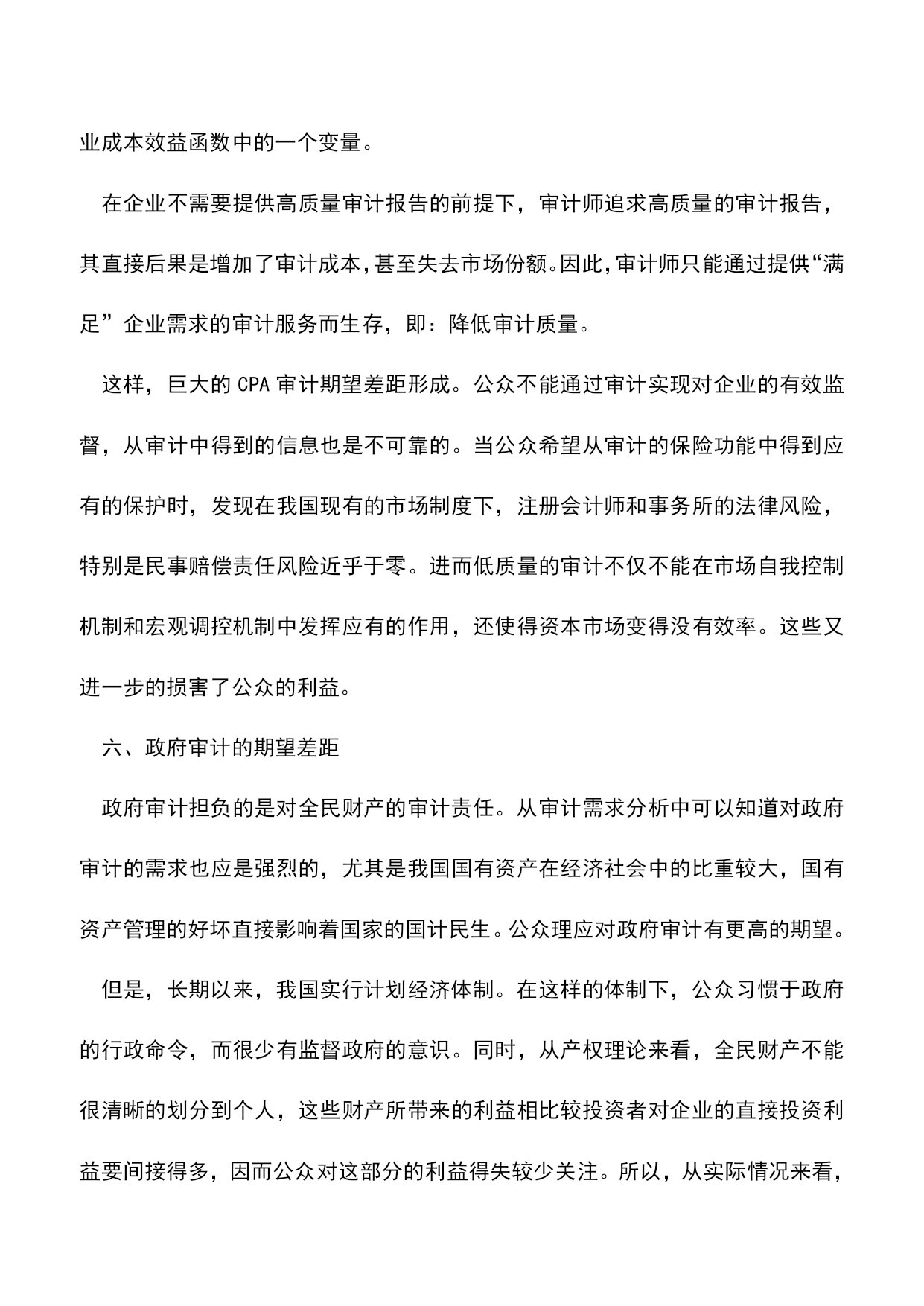 业成本效益函数中的一个变量。

在企业不需要提供高质量审计报告的前提下，审计师追求高质量的审计报告，其直接后果是增加了审计成本，甚至失去市场份额。因此，审计师只能通过提供“满足”企业需求的审计服务而生存，即：降低审计质量。

这样，巨大的 CPA 审计期望差距形成。公众不能通过审计实现对企业的有效监督，从审计中得到的信息也是不可靠的。当公众希望从审计的保险功能中得到应有的保护时，发现在我国现有的市场制度下，注册会计师和事务所的法律风险，特别是民事赔偿责任风险近乎于零。进而低质量的审计不仅不能在市场自我控制机制和宏观调控机制中发挥应有的作用，还使得资本市场变得没有效率。这些又进一步的损害了公众的利益。

六、政府审计的期望差距

政府审计担负的是对全民财产的审计责任。从审计需求分析中可以知道对政府审计的需求也应是强烈的，尤其是我国国有资产在经济社会中的比重较大，国有资产管理的好坏直接影响着国家的国计民生。公众理应对政府审计有更高的期望。

但是，长期以来，我国实行计划经济体制。在这样的体制下，公众习惯于政府的行政命令，而很少有监督政府的意识。同时，从产权理论来看，全民财产不能很清晰的划分到个人，这些财产所带来的利益相比较投资者对企业的直接投资利益要间接得多，因而公众对这部分的利益得失较少关注。所以，从实际情况来看，